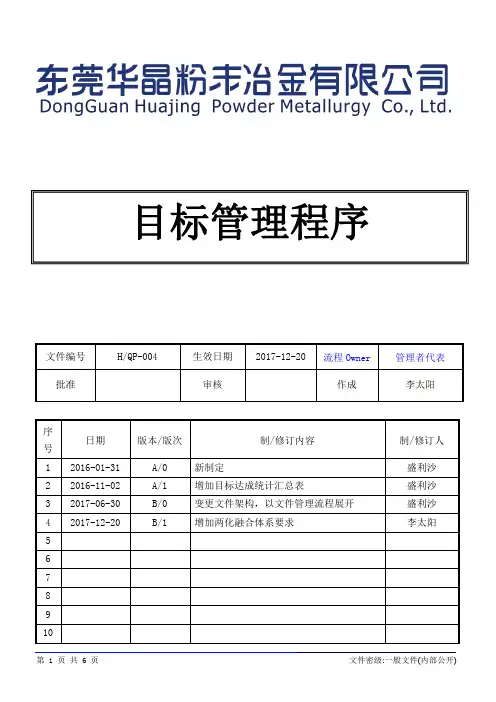 东莞华晶粉末冶金有限公司
DongGuan Huajing Powder Metallurgy Co., Ltd.

目标管理程序

| 文件编号 | H/QP-004 | 生效日期 | 2017-12-20 | 流程 Owner | 管理者代表 |
|---|---|---|---|---|---|
| 批准 | | 审核 | | 作成 | 李太阳 |

| 序号 | 日期 | 版本/版次 | 制/修订内容 | 制/修订人 |
|---|---|---|---|---|
| 1 | 2016-01-31 | A/0 | 新制定 | 盛利沙 |
| 2 | 2016-11-02 | A/1 | 增加目标达成统计汇总表 | 盛利沙 |
| 3 | 2017-06-30 | B/0 | 变更文件架构，以文件管理流程展开 | 盛利沙 |
| 4 | 2017-12-20 | B/1 | 增加两化融合体系要求 | 李太阳 |
| 5 | | | | |
| 6 | | | | |
| 7 | | | | |
| 8 | | | | |
| 9 | | | | |
| 10 | | | | |

第 1 页 共 6 页
文件密级:一般文件(内部公开)